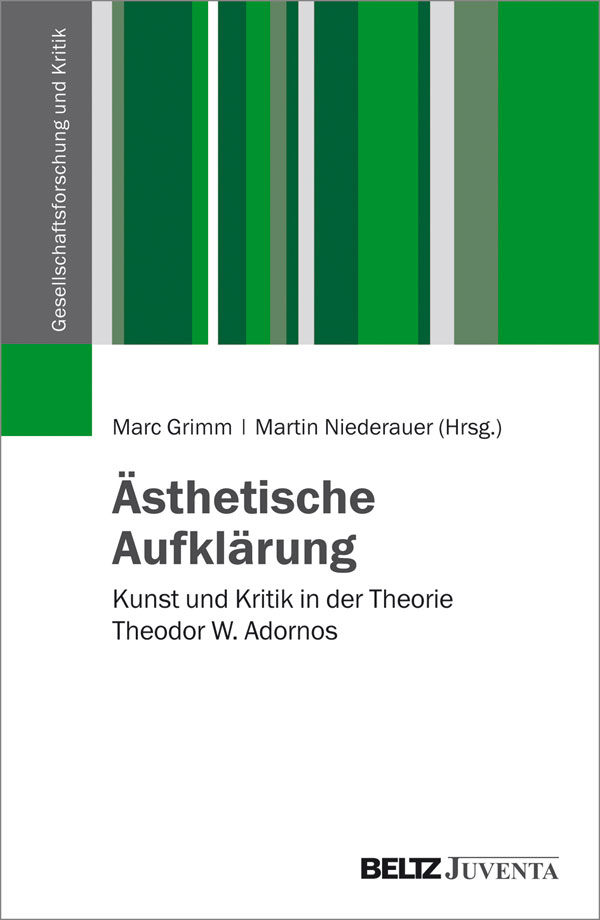 Gesellschaftsforschung und Kritik

Marc Grimm | Martin Niederauer (Hrsg.)

Ästhetische Aufklärung

Kunst und Kritik in der Theorie Theodor W. Adornos

BELTZ JUVENTA